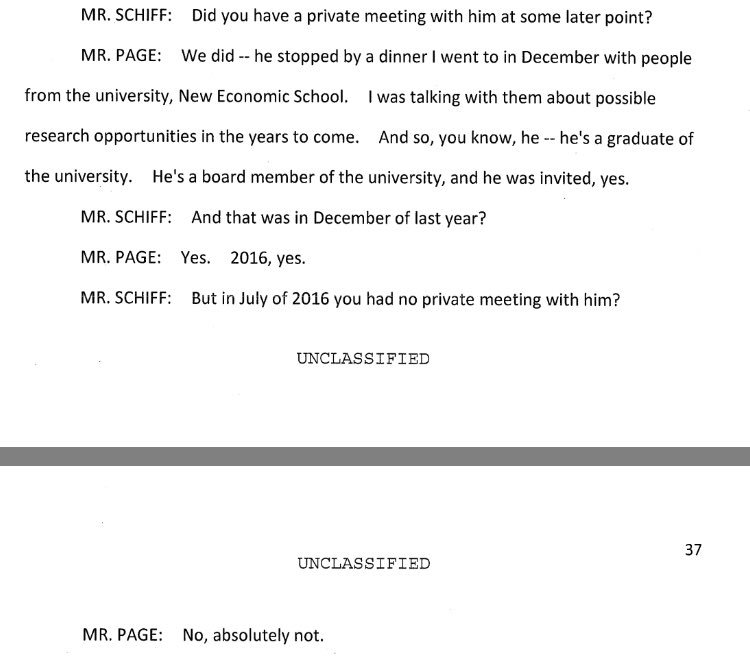 MR. SCHIFF: Did you have a private meeting with him at some later point?

MR. PAGE: We did -- he stopped by a dinner I went to in December with people from the university, New Economic School. I was talking with them about possible research opportunities in the years to come. And so, you know, he -- he's a graduate of the university. He's a board member of the university, and he was invited, yes.

MR. SCHIFF: And that was in December of last year?

MR. PAGE: Yes. 2016, yes.

MR. SCHIFF: But in July of 2016 you had no private meeting with him?

UNCLASSIFIED

37

UNCLASSIFIED

MR. PAGE: No, absolutely not.